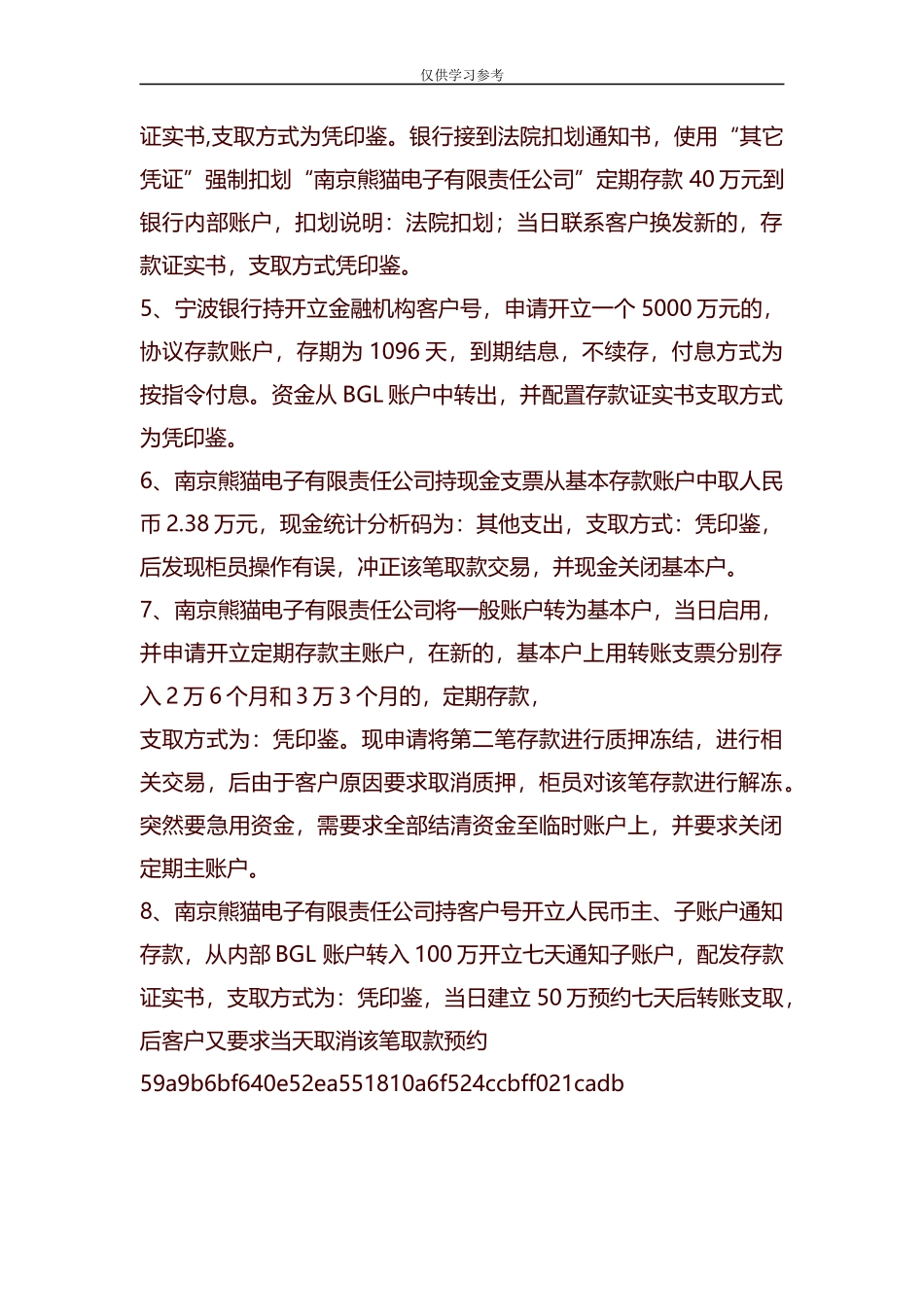 仅供学习参考

证实书,支取方式为凭印鉴。银行接到法院扣划通知书，使用“其它凭证”强制扣划“南京熊猫电子有限责任公司”定期存款 40 万元到银行内部账户，扣划说明：法院扣划；当日联系客户换发新的，存款证实书，支取方式凭印鉴。

5、宁波银行持开立金融机构客户号，申请开立一个 5000 万元的，协议存款账户，存期为 1096 天，到期结息，不续存，付息方式为按指令付息。资金从 BGL 账户中转出，并配置存款证实书支取方式为凭印鉴。

6、南京熊猫电子有限责任公司持现金支票从基本存款账户中取人民币 2.38 万元，现金统计分析码为：其他支出，支取方式：凭印鉴，后发现柜员操作有误，冲正该笔取款交易，并现金关闭基本户。

7、南京熊猫电子有限责任公司将一般账户转为基本户，当日启用，并申请开立定期存款主账户，在新的，基本户上用转账支票分别存入 2 万 6 个月和 3 万 3 个月的，定期存款，

支取方式为：凭印鉴。现申请将第二笔存款进行质押冻结，进行相关交易，后由于客户原因要求取消质押，柜员对该笔存款进行解冻。突然要急用资金，需要求全部结清资金至临时账户上，并要求关闭定期主账户。

8、南京熊猫电子有限责任公司持客户号开立人民币主、子账户通知存款，从内部 BGL 账户转入 100 万开立七天通知子账户，配发存款证实书，支取方式为：凭印鉴，当日建立 50 万预约七天后转账支取，后客户又要求当天取消该笔取款预约

59a9b6bf640e52ea551810a6f524ccbff021cadb